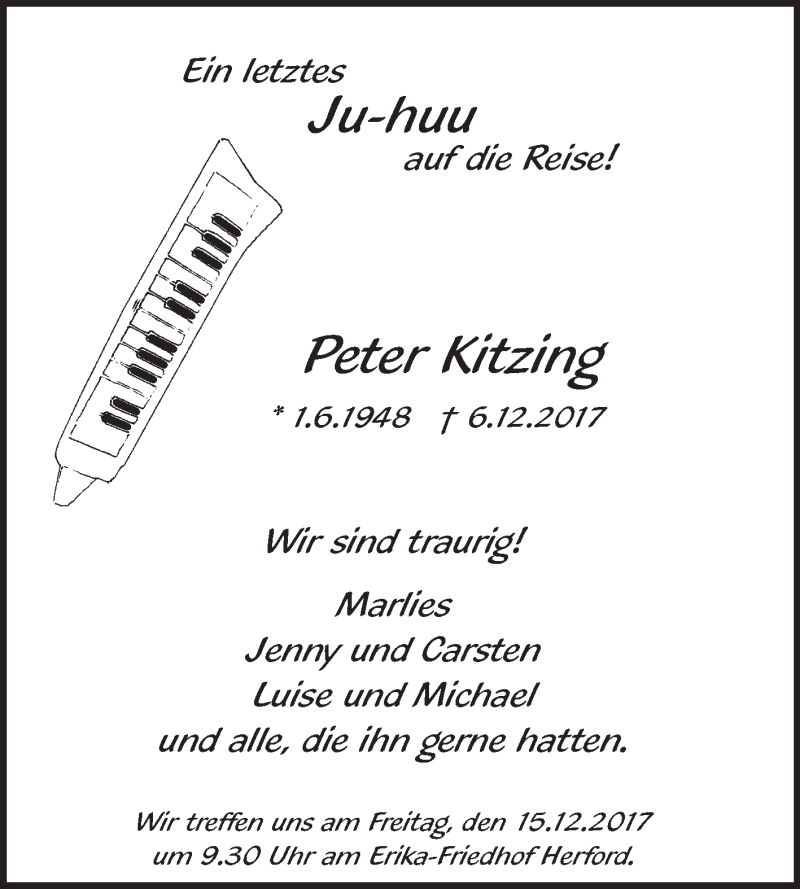 Ein letztes
Ju-huu
auf die Reise!

Peter Kitzing

* 1.6.1948 † 6.12.2017

Wir sind traurig!

Marlies
Jenny und Carsten
Luise und Michael
und alle, die ihn gerne hatten.

Wir treffen uns am Freitag, den 15.12.2017 um 9.30 Uhr am Erika-Friedhof Herford.